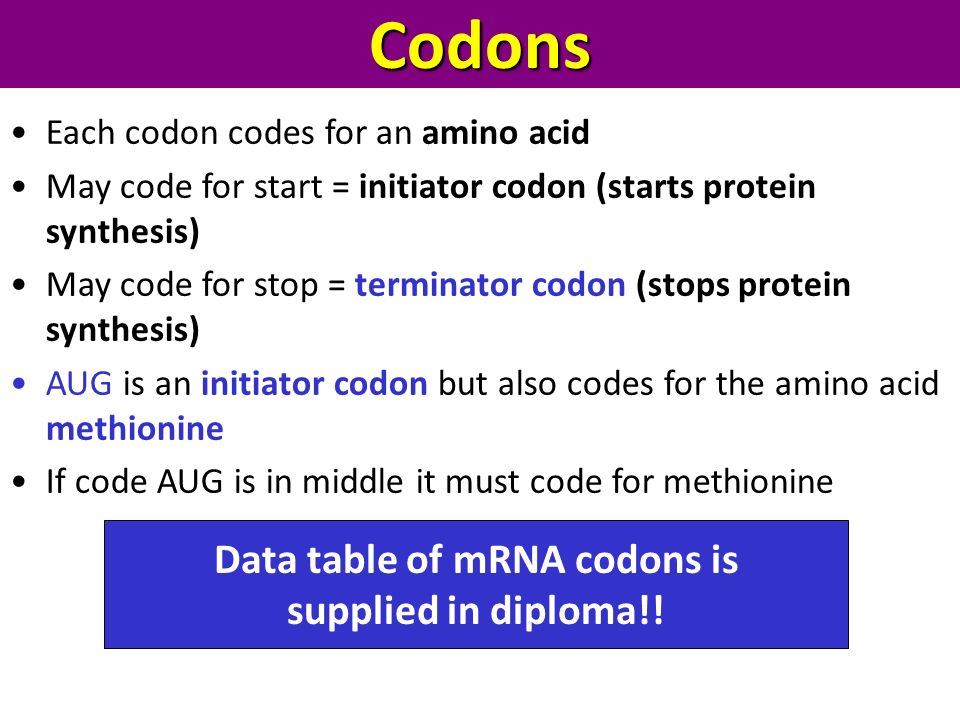 Codons

• Each codon codes for an amino acid
• May code for start = initiator codon (starts protein synthesis)
• May code for stop = terminator codon (stops protein synthesis)
• AUG is an initiator codon but also codes for the amino acid methionine
• If code AUG is in middle it must code for methionine

Data table of mRNA codons is supplied in diploma!!